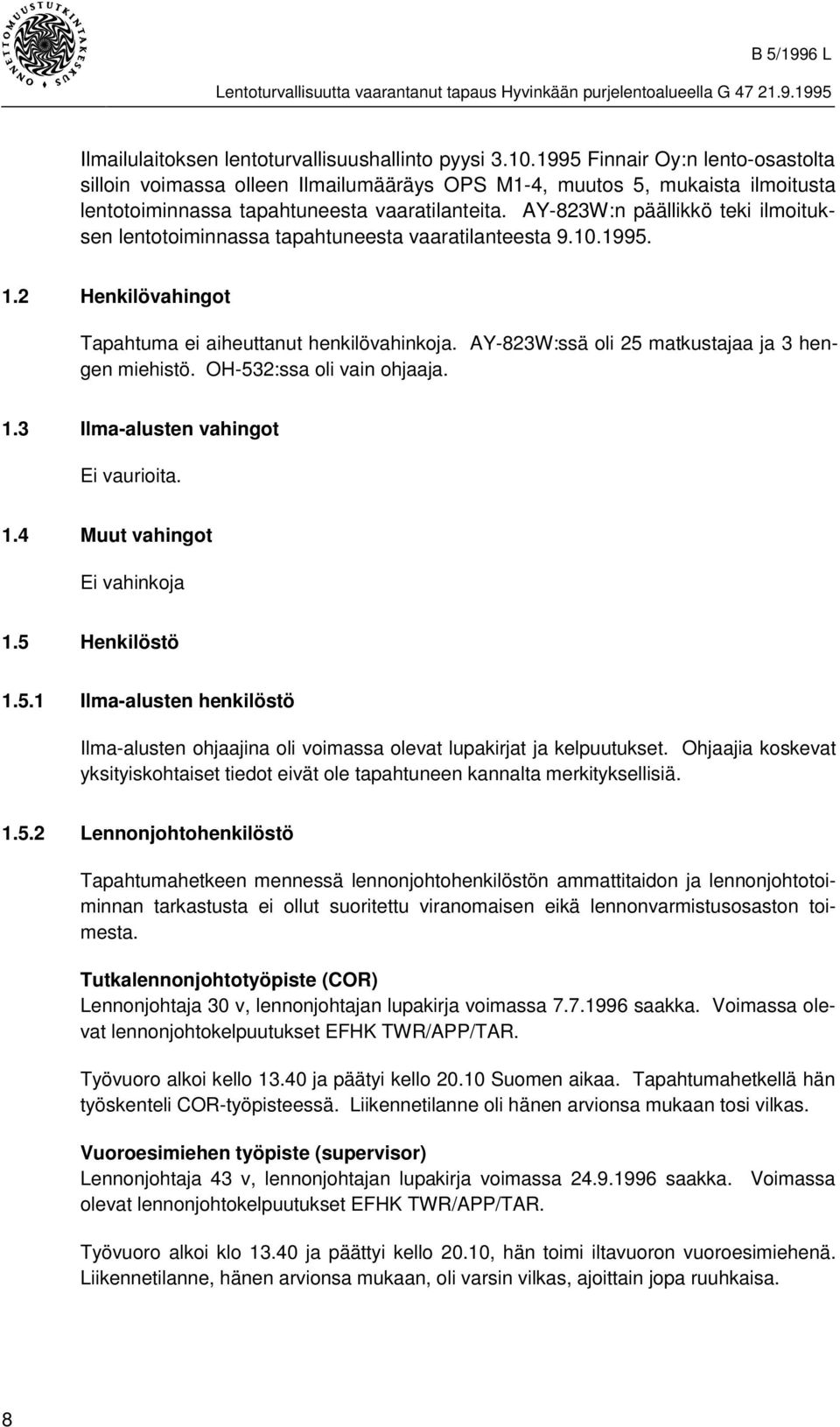 ONNETTOMUUSTUTKINTAKESKUS

B 5/1996 L

Lentoturvallisuutta vaarantanut tapaus Hyvinkään purjelentoalueella G 47 21.9.1995

Ilmailulaitoksen lentoturvallisuushallinto pyysi 3.10.1995 Finnair Oy:n lento-osastolta silloin voimassa olleen Ilmailumääräys OPS M1-4, muutos 5, mukaista ilmoitusta lentotoiminnassa tapahtuneesta vaaratilanteita. AY-823W:n päällikkö teki ilmoituksen lentotoiminnassa tapahtuneesta vaaratilanteesta 9.10.1995.

1.2 Henkilövahingot

Tapahtuma ei aiheuttanut henkilövahinkoja. AY-823W:ssä oli 25 matkustajaa ja 3 hengen miehistö. OH-532:ssa oli vain ohjaaja.

1.3 Ilma-alusten vahingot

Ei vaurioita.

1.4 Muut vahingot

Ei vahinkoja

1.5 Henkilöstö

1.5.1 Ilma-alusten henkilöstö

Ilma-alusten ohjaajina oli voimassa olevat lupakirjat ja kelpuutukset. Ohjaajia koskevat yksityiskohtaiset tiedot eivät ole tapahtuneen kannalta merkityksellisiä.

1.5.2 Lennonjohtohenkilöstö

Tapahtumahetkeen mennessä lennonjohtohenkilöstön ammattitaidon ja lennonjohtotoiminnan tarkastusta ei ollut suoritettu viranomaisen eikä lennonvarmistusosaston toimesta.

Tutkalennonjohtotyöpiste (COR)
Lennonjohtaja 30 v, lennonjohtajan lupakirja voimassa 7.7.1996 saakka. Voimassa olevat lennonjohtokelpuutukset EFHK TWR/APP/TAR.

Työvuoro alkoi kello 13.40 ja päätyi kello 20.10 Suomen aikaa. Tapahtumahetkellä hän työskenteli COR-työpisteessä. Liikennetilanne oli hänen arvionsa mukaan tosi vilkas.

Vuoroesimiehen työpiste (supervisor)
Lennonjohtaja 43 v, lennonjohtajan lupakirja voimassa 24.9.1996 saakka. Voimassa olevat lennonjohtokelpuutukset EFHK TWR/APP/TAR.

Työvuoro alkoi klo 13.40 ja päättyi kello 20.10, hän toimi iltavuoron vuoroesimiehenä. Liikennetilanne, hänen arvionsa mukaan, oli varsin vilkas, ajoittain jopa ruuhkaisa.

8